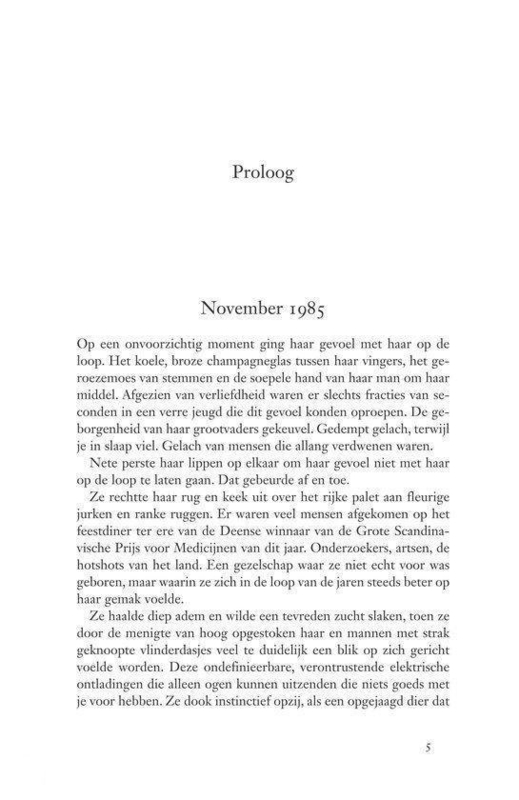 Proloog

November 1985

Op een onvoorzichtig moment ging haar gevoel met haar op de loop. Het koele, broze champagneglas tussen haar vingers, het geroezemoes van stemmen en de soepele hand van haar man om haar middel. Afgezien van verliefdheid waren er slechts fracties van seconden in een verre jeugd die dit gevoel konden oproepen. De geborgenheid van haar grootvaders gekeuvel. Gedempt gelach, terwijl je in slaap viel. Gelach van mensen die allang verdwenen waren.

Nete perste haar lippen op elkaar om haar gevoel niet met haar op de loop te laten gaan. Dat gebeurde af en toe.

Ze rechtte haar rug en keek uit over het rijke palet aan fleurige jurken en ranke ruggen. Er waren veel mensen afgekomen op het feestdiner ter ere van de Deense winnaar van de Grote Scandinavische Prijs voor Medicijnen van dit jaar. Onderzoekers, artsen, de hotshots van het land. Een gezelschap waar ze niet echt voor was geboren, maar waarin ze zich in de loop van de jaren steeds beter op haar gemak voelde.

Ze haalde diep adem en wilde een tevreden zucht slaken, toen ze door de menigte van hoog opgestoken haar en mannen met strak geknoopte vlinderdasjes veel te duidelijk een blik op zich gericht voelde worden. Deze ondefinieerbare, verontrustende elektrische ontladingen die alleen ogen kunnen uitzenden die niets goeds met je voor hebben. Ze dook instinctief opzij, als een opgejaagd dier dat

5